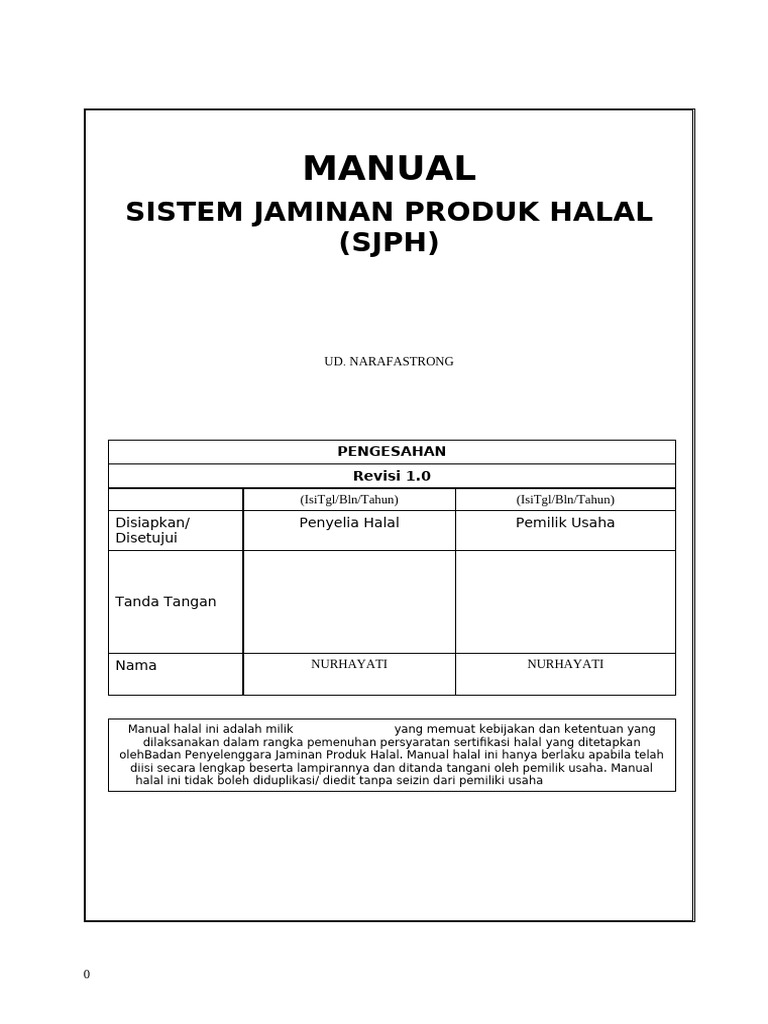 MANUAL
SISTEM JAMINAN PRODUK HALAL (SJPH)

UD. NARAFASTRONG

| PENGESAHAN | | |
|---|---|---|
| Revisi 1.0 | | |
| | (IsiTgl/Bln/Tahun) | (IsiTgl/Bln/Tahun) |
| Disiapkan/ Disetujui | Penyelia Halal | Pemilik Usaha |
| Tanda Tangan | | |
| Nama | NURHAYATI | NURHAYATI |

Manual halal ini adalah milik yang memuat kebijakan dan ketentuan yang dilaksanakan dalam rangka pemenuhan persyaratan sertifikasi halal yang ditetapkan olehBadan Penyelenggara Jaminan Produk Halal. Manual halal ini hanya berlaku apabila telah diisi secara lengkap beserta lampirannya dan ditanda tangani oleh pemilik usaha. Manual halal ini tidak boleh diduplikasi/ diedit tanpa seizin dari pemiliki usaha

0